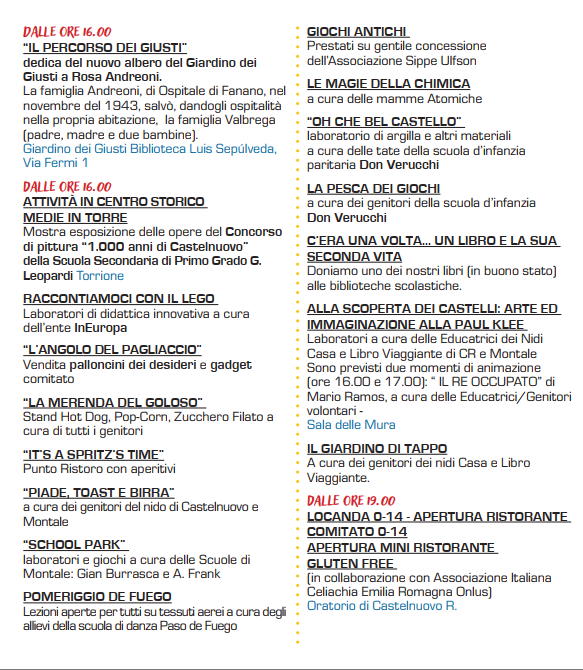 DALLE ORE 16.00
"IL PERCORSO DEI GIUSTI"
dedica del nuovo albero del Giardino dei Giusti a Rosa Andreoni.
La famiglia Andreoni, di Ospitale di Fanano, nel novembre del 1943, salvò, dandogli ospitalità nella propria abitazione, la famiglia Valbrega (padre, madre e due bambine).
Giardino dei Giusti Biblioteca Luis Sepúlveda, Via Fermi 1

DALLE ORE 16.00
ATTIVITÀ IN CENTRO STORICO
MEDIE IN TORRE
Mostra esposizione delle opere del Concorso di pittura "1.000 anni di Castelnuovo" della Scuola Secondaria di Primo Grado G. Leopardi Torrione

RACCONTIAMOCI CON IL LEGO
Laboratori di didattica innovativa a cura dell'ente InEuropa

"L'ANGOLO DEL PAGLIACCIO"
Vendita palloncini dei desideri e gadget comitato

"LA MERENDA DEL GOLOSO"
Stand Hot Dog, Pop-Corn, Zucchero Filato a cura di tutti i genitori

"IT'S A SPRITZ'S TIME"
Punto Ristoro con aperitivi

"PIADE, TOAST E BIRRA"
a cura dei genitori del nido di Castelnuovo e Montale

"SCHOOL PARK"
laboratori e giochi a cura delle Scuole di Montale: Gian Burrasca e A. Frank

POMERIGGIO DE FUEGO
Lezioni aperte per tutti su tessuti aerei a cura degli allievi della scuola di danza Paso de Fuego

GIOCHI ANTICHI
Prestati su gentile concessione dell'Associazione Sippe Ulfson

LE MAGIE DELLA CHIMICA
a cura delle mamme Atomiche

"OH CHE BEL CASTELLO"
laboratorio di argilla e altri materiali a cura delle tate della scuola d'infanzia paritaria Don Verucchi

LA PESCA DEI GIOCHI
a cura dei genitori della scuola d'infanzia Don Verucchi

C'ERA UNA VOLTA... UN LIBRO E LA SUA SECONDA VITA
Doniamo uno dei nostri libri (in buono stato) alle biblioteche scolastiche.

ALLA SCOPERTA DEI CASTELLI: ARTE ED IMMAGINAZIONE ALLA PAUL KLEE
Laboratori a cura delle Educatrici dei Nidi Casa e Libro Viaggiante di CR e Montale
Sono previsti due momenti di animazione (ore 16.00 e 17.00): " IL RE OCCUPATO" di Mario Ramos, a cura delle Educatrici/Genitori volontari -
Sala delle Mura

IL GIARDINO DI TAPPO
A cura dei genitori dei nidi Casa e Libro Viaggiante.

DALLE ORE 19.00
LOCANDA 0-14 - APERTURA RISTORANTE COMITATO 0-14
APERTURA MINI RISTORANTE GLUTEN FREE
(in collaborazione con Associazione Italiana Celiachia Emilia Romagna Onlus)
Oratorio di Castelnuovo R.